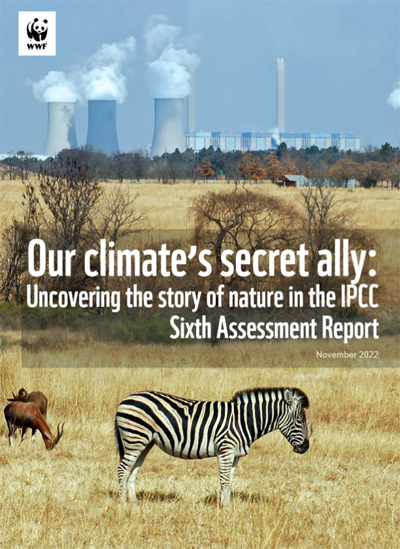 WWF

Our climate's secret ally:
Uncovering the story of nature in the IPCC Sixth Assessment Report

November 2022